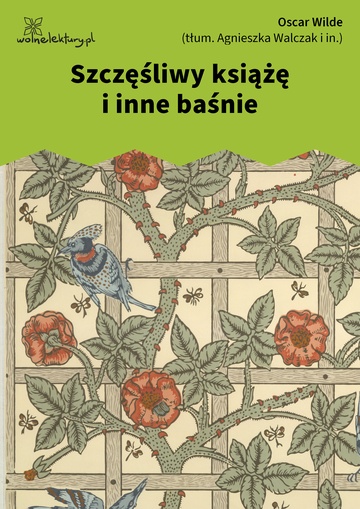 wolnelektury.pl

Oscar Wilde
(tłum. Agnieszka Walczak i in.)

Szczęśliwy książę
i inne baśnie